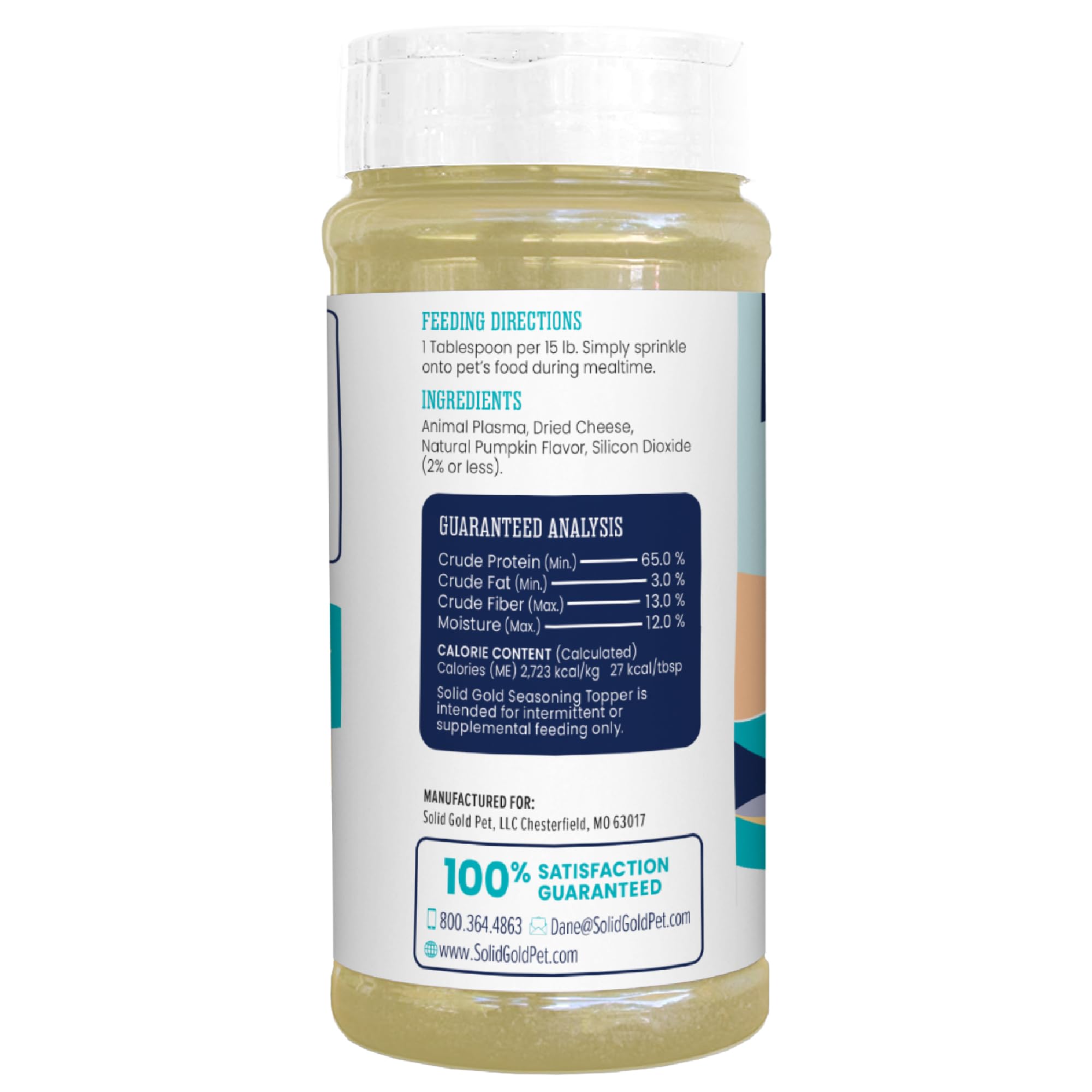 FEEDING DIRECTIONS
1 Tablespoon per 15 lb. Simply sprinkle onto pet's food during mealtime.

INGREDIENTS
Animal Plasma, Dried Cheese, Natural Pumpkin Flavor, Silicon Dioxide (2% or less).

GUARANTEED ANALYSIS
Crude Protein (Min.) 65.0 %
Crude Fat (Min.) 3.0 %
Crude Fiber (Max.) 13.0 %
Moisture (Max.) 12.0 %

CALORIE CONTENT (Calculated)
Calories (ME) 2,723 kcal/kg 27 kcal/tbsp

Solid Gold Seasoning Topper is intended for intermittent or supplemental feeding only.

MANUFACTURED FOR:
Solid Gold Pet, LLC Chesterfield, MO 63017

100% SATISFACTION GUARANTEED
800.364.4863 Dane@SolidGoldPet.com
www.SolidGoldPet.com